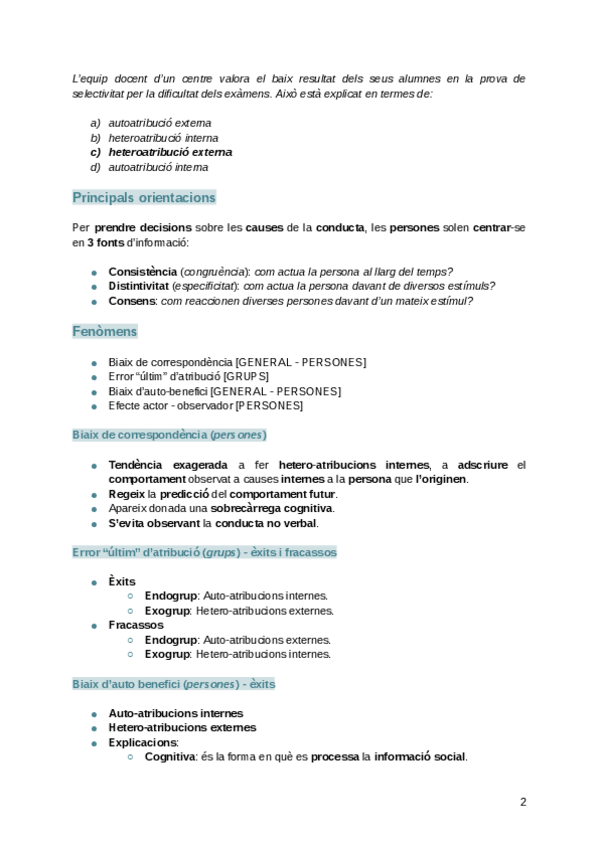 L'equip docent d'un centre valora el baix resultat dels seus alumnes en la prova de selectivitat per la dificultat dels exàmens. Això està explicat en termes de:

a) autoatribució externa
b) heteroatribució interna
c) heteroatribució externa
d) autoatribució interna

Principals orientacions

Per prendre decisions sobre les causes de la conducta, les persones solen centrar-se en 3 fonts d'informació:

- Consistència (congruència): com actua la persona al llarg del temps?
- Distintivitat (especificitat): com actua la persona davant de diversos estímuls?
- Consens: com reaccionen diverses persones davant d'un mateix estímul?

Fenòmens

- Biaix de correspondència [GENERAL - PERSONES]
- Error "últim" d'atribució [GRUPS]
- Biaix d'auto-benefici [GENERAL - PERSONES]
- Efecte actor - observador [PERSONES]

Biaix de correspondència (persones)

- Tendència exagerada a fer hetero-atribucions internes, a adscriure el comportament observat a causes internes a la persona que l'originen.
- Regeix la predicció del comportament futur.
- Apareix donada una sobrecàrrega cognitiva.
- S'evita observant la conducta no verbal.

Error "últim" d'atribució (grups) - èxits i fracassos

- Èxits
  - Endogrup: Auto-atribucions internes.
  - Exogrup: Hetero-atribucions externes.
- Fracassos
  - Endogrup: Auto-atribucions externes.
  - Exogrup: Hetero-atribucions internes.

Biaix d'auto benefici (persones) - èxits

- Auto-atribucions internes
- Hetero-atribucions externes
- Explicacions:
  - Cognitiva: és la forma en què es processa la informació social.

2